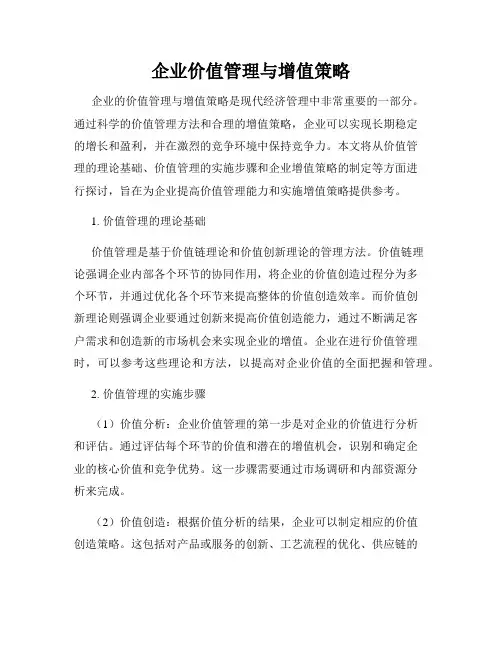 企业价值管理与增值策略

企业的价值管理与增值策略是现代经济管理中非常重要的一部分。通过科学的价值管理方法和合理的增值策略，企业可以实现长期稳定的增长和盈利，并在激烈的竞争环境中保持竞争力。本文将从价值管理的理论基础、价值管理的实施步骤和企业增值策略的制定等方面进行探讨，旨在为企业提高价值管理能力和实施增值策略提供参考。

1. 价值管理的理论基础

价值管理是基于价值链理论和价值创新理论的管理方法。价值链理论强调企业内部各个环节的协同作用，将企业的价值创造过程分为多个环节，并通过优化各个环节来提高整体的价值创造效率。而价值创新理论则强调企业要通过创新来提高价值创造能力，通过不断满足客户需求和创造新的市场机会来实现企业的增值。企业在进行价值管理时，可以参考这些理论和方法，以提高对企业价值的全面把握和管理。

2. 价值管理的实施步骤

（1）价值分析：企业价值管理的第一步是对企业的价值进行分析和评估。通过评估每个环节的价值和潜在的增值机会，识别和确定企业的核心价值和竞争优势。这一步骤需要通过市场调研和内部资源分析来完成。

（2）价值创造：根据价值分析的结果，企业可以制定相应的价值创造策略。这包括对产品或服务的创新、工艺流程的优化、供应链的